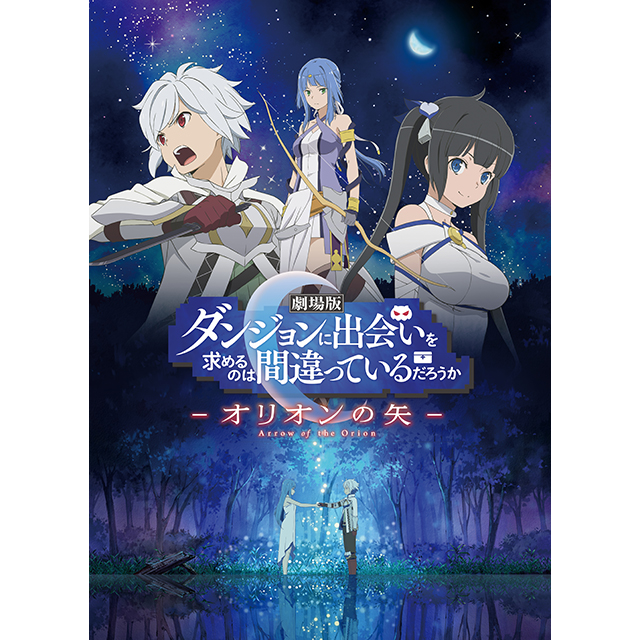 劇場版
ダンジョンに出会いを求めるのは間違っているだろうか
－オリオンの矢－
Arrow of the Orion